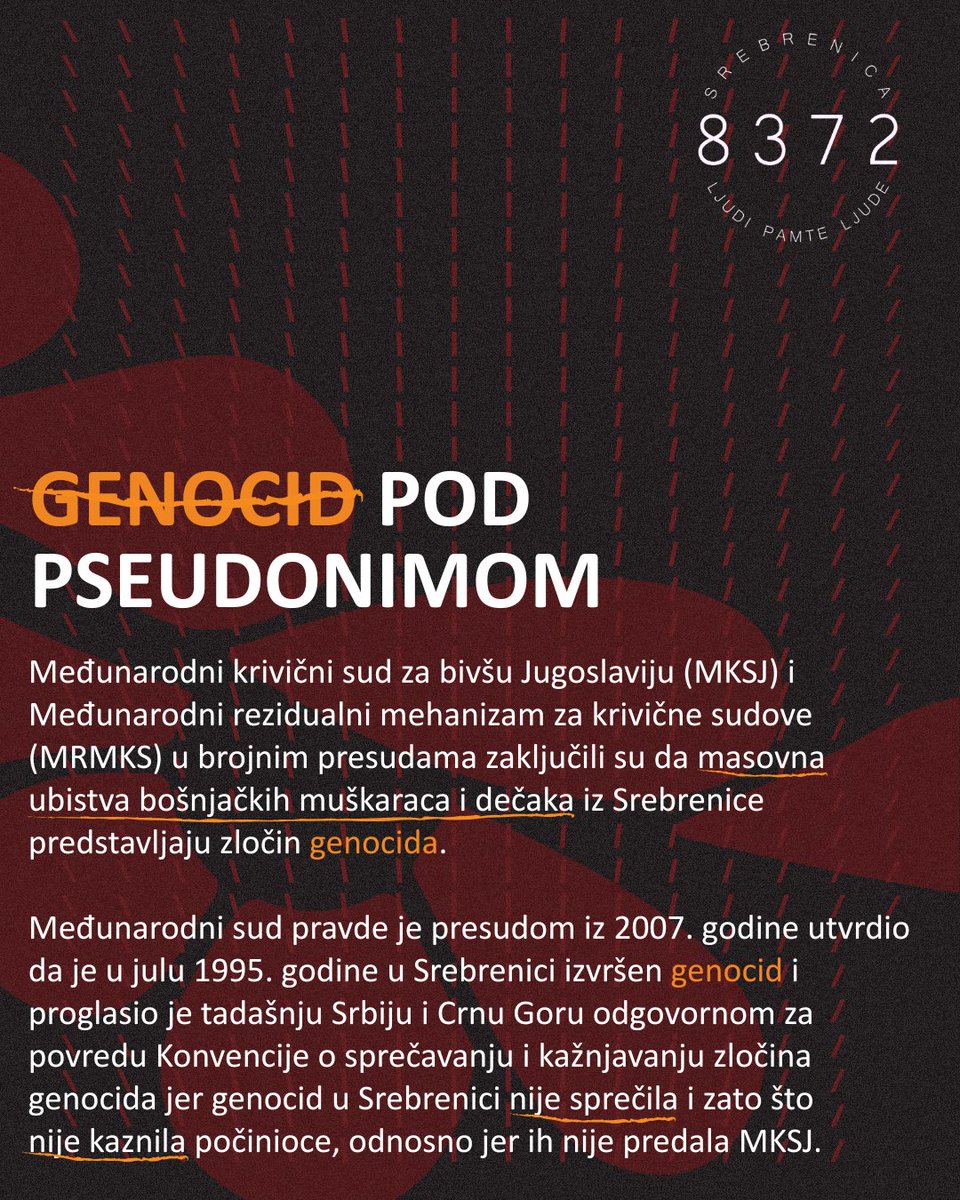 SREBRENICA
8372
LJUDI PAMTE LJUDE

GENOCID POD PSEUDONIMOM

Međunarodni krivični sud za bivšu Jugoslaviju (MKSJ) i Međunarodni rezidualni mehanizam za krivične sudove (MRMKS) u brojnim presudama zaključili su da masovna ubistva bošnjačkih muškaraca i dečaka iz Srebrenice predstavljaju zločin genocida.

Međunarodni sud pravde je presudom iz 2007. godine utvrdio da je u julu 1995. godine u Srebrenici izvršen genocid i proglasio je tadašnju Srbiju i Crnu Goru odgovornom za povredu Konvencije o sprečavanju i kažnjavanju zločina genocida jer genocid u Srebrenici nije sprečila i zato što nije kaznila počinioce, odnosno jer ih nije predala MKSJ.